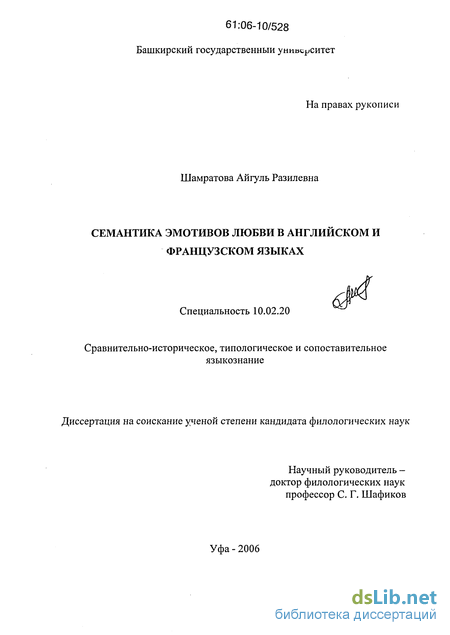 61:06-10/528

Башкирский государственный университет

На правах рукописи

Шамратова Айгуль Разилевна

СЕМАНТИКА ЭМОТИВОВ ЛЮБВИ В АНГЛИЙСКОМ И ФРАНЦУЗСКОМ ЯЗЫКАХ

Специальность 10.02.20

Сравнительно-историческое, типологическое и сопоставительное языкознание

Диссертация на соискание ученой степени кандидата филологических наук

Научный руководитель – доктор филологических наук профессор С. Г. Шафиков

Уфа - 2006

dsLib.net
библиотека диссертаций